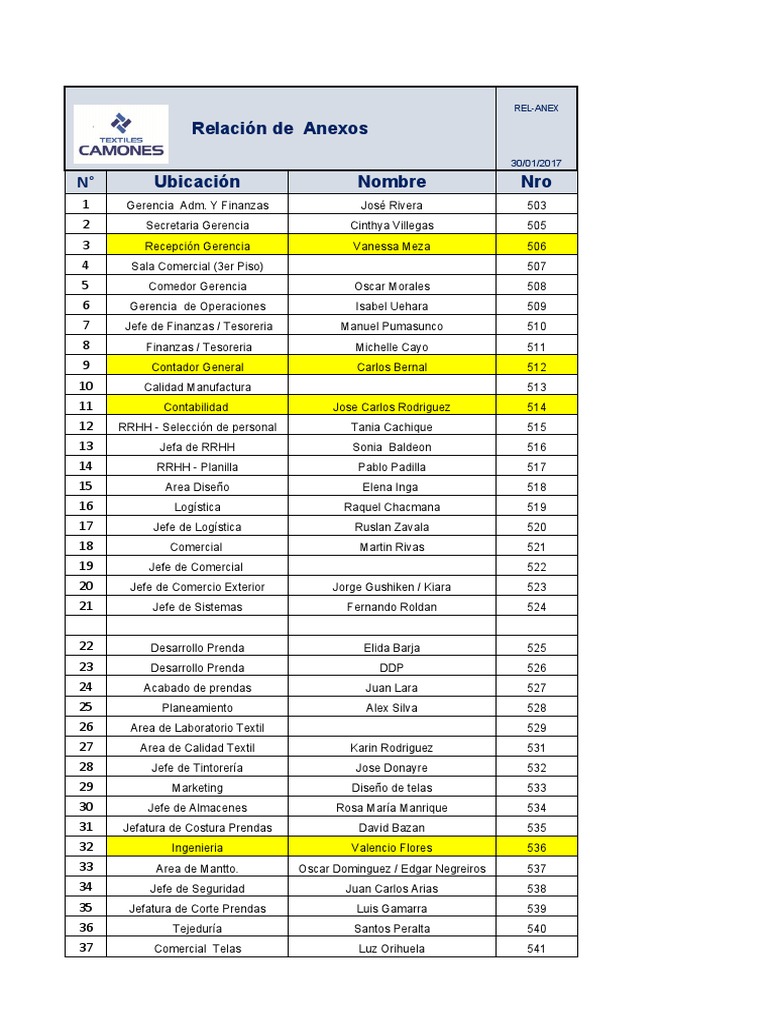 TEXTILES CAMONES

Relación de Anexos

REL-ANEX

30/01/2017

| N° | Ubicación | Nombre | Nro |
|---|---|---|---|
| 1 | Gerencia Adm. Y Finanzas | José Rivera | 503 |
| 2 | Secretaria Gerencia | Cinthya Villegas | 505 |
| 3 | Recepción Gerencia | Vanessa Meza | 506 |
| 4 | Sala Comercial (3er Piso) | | 507 |
| 5 | Comedor Gerencia | Oscar Morales | 508 |
| 6 | Gerencia de Operaciones | Isabel Uehara | 509 |
| 7 | Jefe de Finanzas / Tesoreria | Manuel Pumasunco | 510 |
| 8 | Finanzas / Tesoreria | Michelle Cayo | 511 |
| 9 | Contador General | Carlos Bernal | 512 |
| 10 | Calidad Manufactura | | 513 |
| 11 | Contabilidad | Jose Carlos Rodriguez | 514 |
| 12 | RRHH - Selección de personal | Tania Cachique | 515 |
| 13 | Jefa de RRHH | Sonia Baldeon | 516 |
| 14 | RRHH - Planilla | Pablo Padilla | 517 |
| 15 | Area Diseño | Elena Inga | 518 |
| 16 | Logística | Raquel Chacmana | 519 |
| 17 | Jefe de Logística | Ruslan Zavala | 520 |
| 18 | Comercial | Martin Rivas | 521 |
| 19 | Jefe de Comercial | | 522 |
| 20 | Jefe de Comercio Exterior | Jorge Gushiken / Kiara | 523 |
| 21 | Jefe de Sistemas | Fernando Roldan | 524 |
| | | | |
| 22 | Desarrollo Prenda | Elida Barja | 525 |
| 23 | Desarrollo Prenda | DDP | 526 |
| 24 | Acabado de prendas | Juan Lara | 527 |
| 25 | Planeamiento | Alex Silva | 528 |
| 26 | Area de Laboratorio Textil | | 529 |
| 27 | Area de Calidad Textil | Karin Rodriguez | 531 |
| 28 | Jefe de Tintorería | Jose Donayre | 532 |
| 29 | Marketing | Diseño de telas | 533 |
| 30 | Jefe de Almacenes | Rosa María Manrique | 534 |
| 31 | Jefatura de Costura Prendas | David Bazan | 535 |
| 32 | Ingenieria | Valencio Flores | 536 |
| 33 | Area de Mantto. | Oscar Dominguez / Edgar Negreiros | 537 |
| 34 | Jefe de Seguridad | Juan Carlos Arias | 538 |
| 35 | Jefatura de Corte Prendas | Luis Gamarra | 539 |
| 36 | Tejeduría | Santos Peralta | 540 |
| 37 | Comercial Telas | Luz Orihuela | 541 |